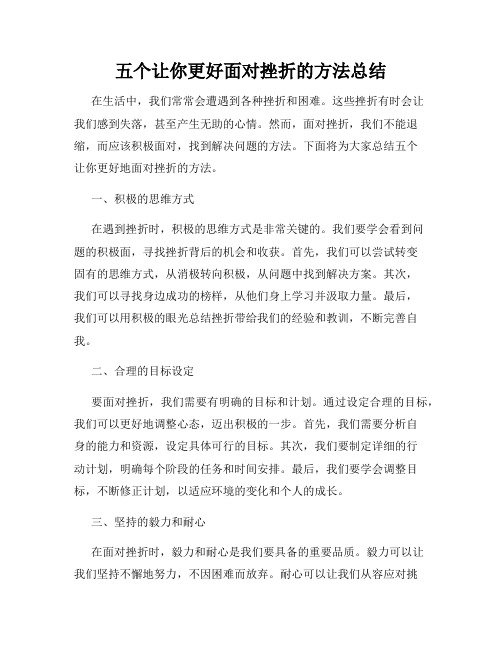 五个让你更好面对挫折的方法总结

在生活中，我们常常会遭遇到各种挫折和困难。这些挫折有时会让我们感到失落，甚至产生无助的心情。然而，面对挫折，我们不能退缩，而应该积极面对，找到解决问题的方法。下面将为大家总结五个让你更好地面对挫折的方法。

一、积极的思维方式

在遇到挫折时，积极的思维方式是非常关键的。我们要学会看到问题的积极面，寻找挫折背后的机会和收获。首先，我们可以尝试转变固有的思维方式，从消极转向积极，从问题中找到解决方案。其次，我们可以寻找身边成功的榜样，从他们身上学习并汲取力量。最后，我们可以用积极的眼光总结挫折带给我们的经验和教训，不断完善自我。

二、合理的目标设定

要面对挫折，我们需要有明确的目标和计划。通过设定合理的目标，我们可以更好地调整心态，迈出积极的一步。首先，我们需要分析自身的能力和资源，设定具体可行的目标。其次，我们要制定详细的行动计划，明确每个阶段的任务和时间安排。最后，我们要学会调整目标，不断修正计划，以适应环境的变化和个人的成长。

三、坚持的毅力和耐心

在面对挫折时，毅力和耐心是我们要具备的重要品质。毅力可以让我们坚持不懈地努力，不因困难而放弃。耐心可以让我们从容应对挑